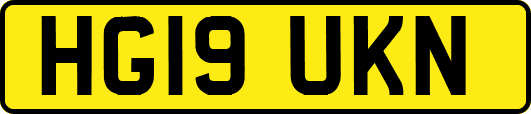 HG19 UKN